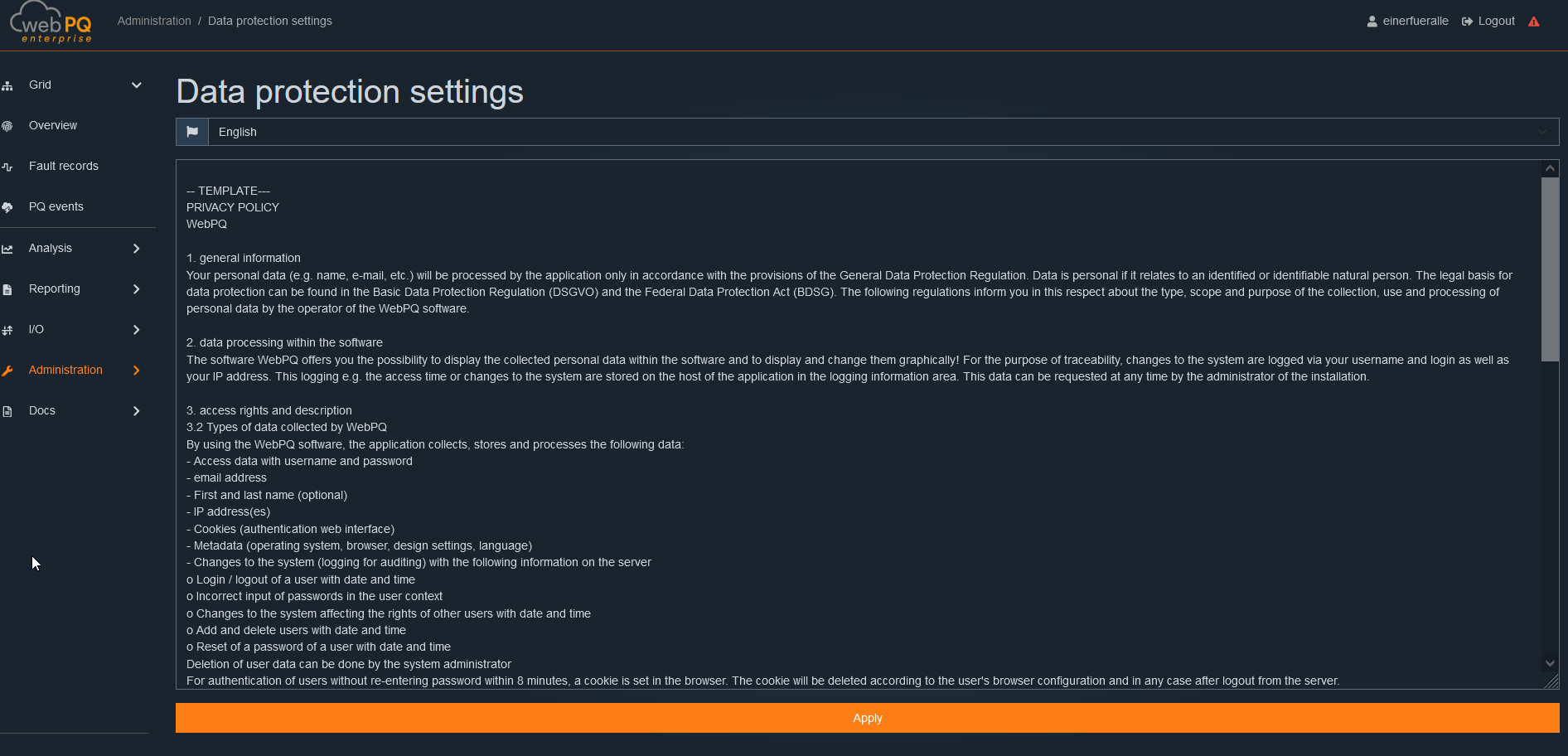 web PQ
enterprise

Administration / Data protection settings

einerfueralle Logout

Grid

Overview

Fault records

PQ events

Analysis

Reporting

I/O

Administration

Docs

Data protection settings

English

-- TEMPLATE---
PRIVACY POLICY
WebPQ

1. general information
Your personal data (e.g. name, e-mail, etc.) will be processed by the application only in accordance with the provisions of the General Data Protection Regulation. Data is personal if it relates to an identified or identifiable natural person. The legal basis for data protection can be found in the Basic Data Protection Regulation (DSGVO) and the Federal Data Protection Act (BDSG). The following regulations inform you in this respect about the type, scope and purpose of the collection, use and processing of personal data by the operator of the WebPQ software.

2. data processing within the software
The software WebPQ offers you the possibility to display the collected personal data within the software and to display and change them graphically! For the purpose of traceability, changes to the system are logged via your username and login as well as your IP address. This logging e.g. the access time or changes to the system are stored on the host of the application in the logging information area. This data can be requested at any time by the administrator of the installation.

3. access rights and description
3.2 Types of data collected by WebPQ
By using the WebPQ software, the application collects, stores and processes the following data:
- Access data with username and password
- email address
- First and last name (optional)
- IP address(es)
- Cookies (authentication web interface)
- Metadata (operating system, browser, design settings, language)
- Changes to the system (logging for auditing) with the following information on the server
o Login / logout of a user with date and time
o Incorrect input of passwords in the user context
o Changes to the system affecting the rights of other users with date and time
o Add and delete users with date and time
o Reset of a password of a user with date and time
Deletion of user data can be done by the system administrator
For authentication of users without re-entering password within 8 minutes, a cookie is set in the browser. The cookie will be deleted according to the user's browser configuration and in any case after logout from the server.

Apply